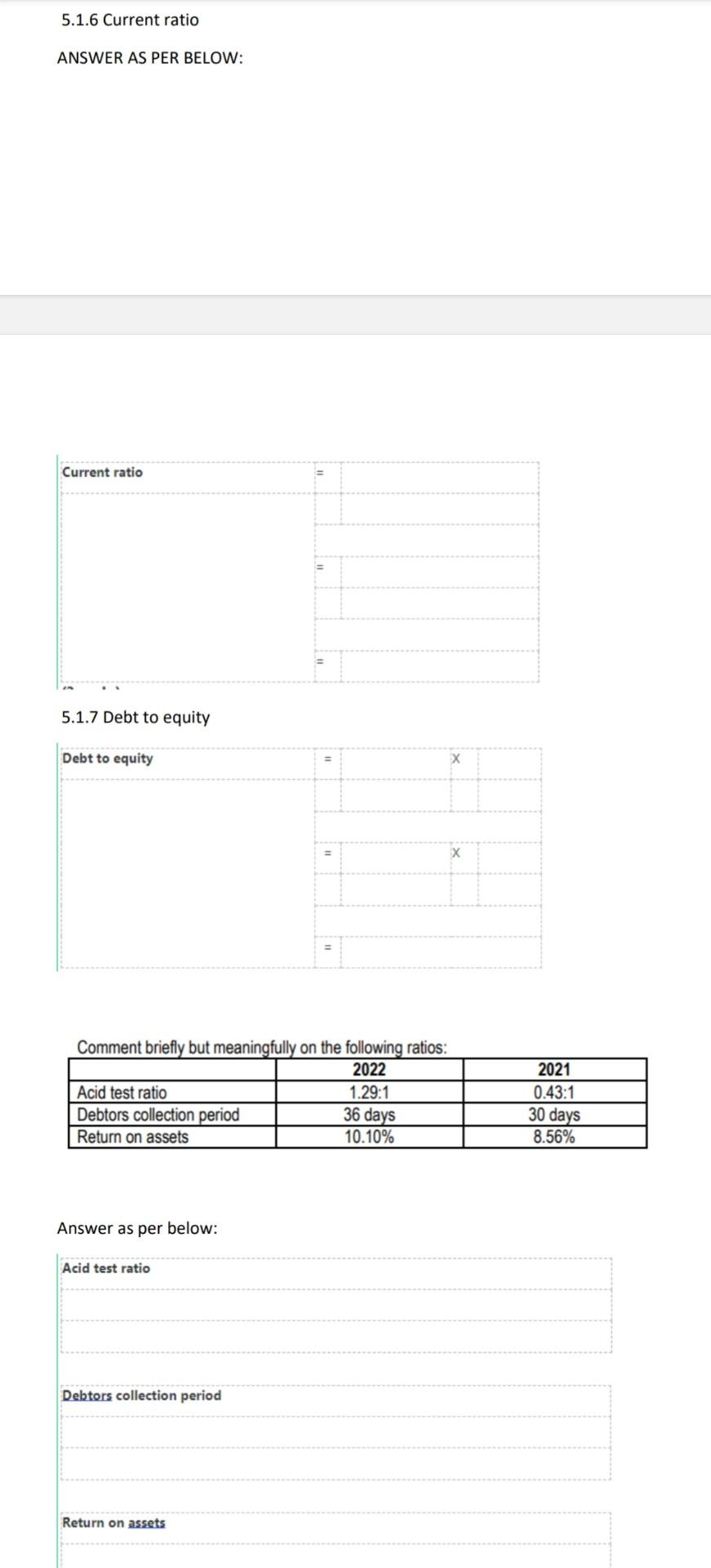 5.1.6 Current ratio

ANSWER AS PER BELOW:

Current ratio =

=

=

5.1.7 Debt to equity

Debt to equity = X

= X

=

Comment briefly but meaningfully on the following ratios:

| | 2022 | 2021 |
|---|---|---|
| Acid test ratio | 1.29:1 | 0.43:1 |
| Debtors collection period | 36 days | 30 days |
| Return on assets | 10.10% | 8.56% |

Answer as per below:

Acid test ratio

Debtors collection period

Return on assets